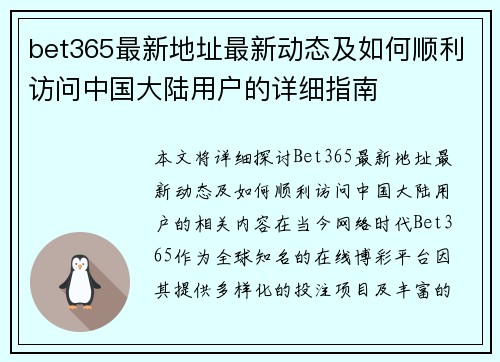 bet365最新地址最新动态及如何顺利访问中国大陆用户的详细指南

本文将详细探讨Bet365最新地址最新动态及如何顺利访问中国大陆用户的相关内容在当今网络时代Bet365作为全球知名的在线博彩平台因其提供多样化的投注项目及丰富的